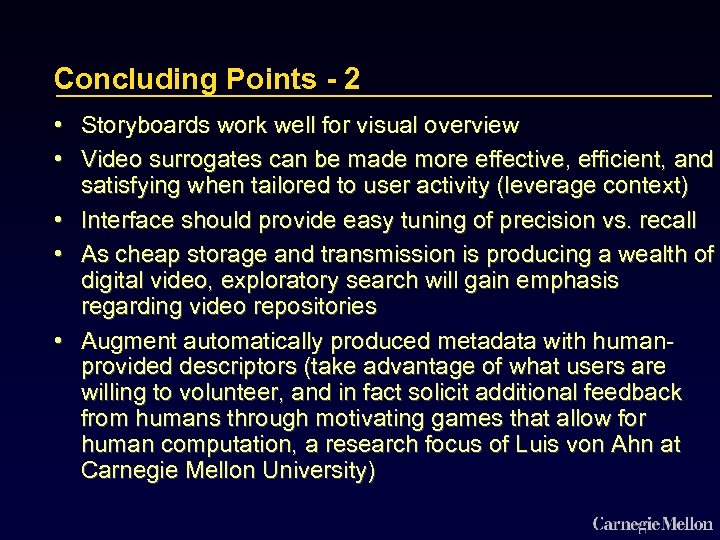 Concluding Points - 2

• Storyboards work well for visual overview
• Video surrogates can be made more effective, efficient, and satisfying when tailored to user activity (leverage context)
• Interface should provide easy tuning of precision vs. recall
• As cheap storage and transmission is producing a wealth of digital video, exploratory search will gain emphasis regarding video repositories
• Augment automatically produced metadata with human-provided descriptors (take advantage of what users are willing to volunteer, and in fact solicit additional feedback from humans through motivating games that allow for human computation, a research focus of Luis von Ahn at Carnegie Mellon University)

Carnegie Mellon